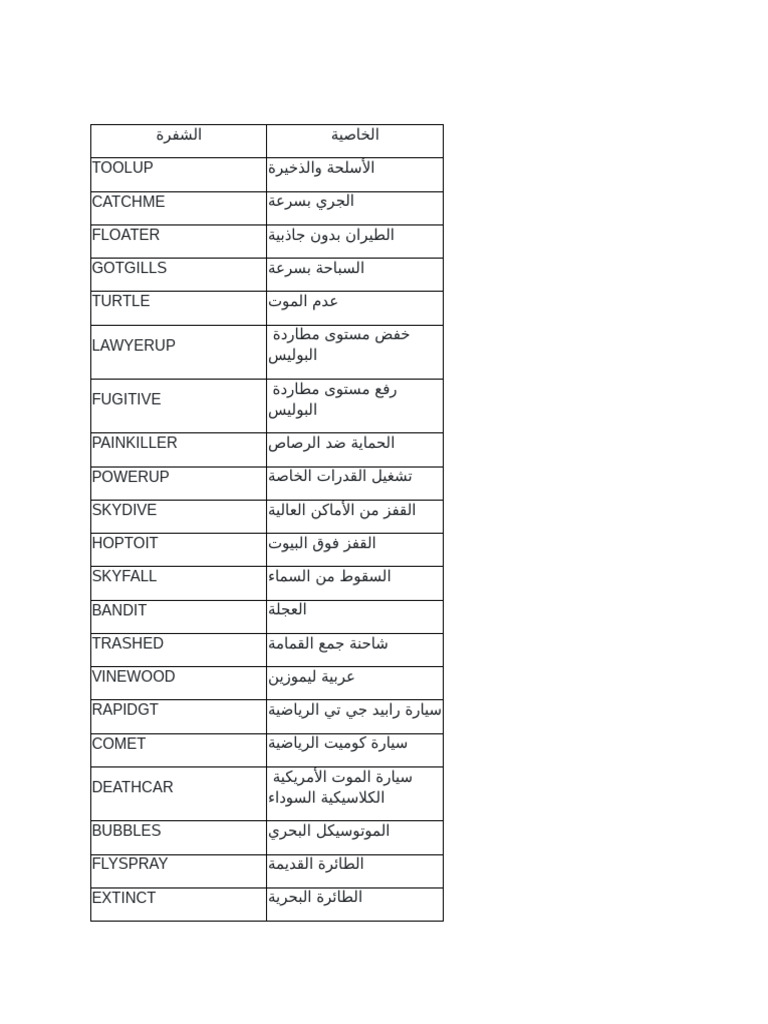 | الشفرة | الخاصية |
|---|---|
| TOOLUP | الأسلحة والذخيرة |
| CATCHME | الجري بسرعة |
| FLOATER | الطيران بدون جاذبية |
| GOTGILLS | السباحة بسرعة |
| TURTLE | عدم الموت |
| LAWYERUP | خفض مستوى مطاردة البوليس |
| FUGITIVE | رفع مستوى مطاردة البوليس |
| PAINKILLER | الحماية ضد الرصاص |
| POWERUP | تشغيل القدرات الخاصة |
| SKYDIVE | القفز من الأماكن العالية |
| HOPTOIT | القفز فوق البيوت |
| SKYFALL | السقوط من السماء |
| BANDIT | العجلة |
| TRASHED | شاحنة جمع القمامة |
| VINEWOOD | عربية ليموزين |
| RAPIDGT | سيارة رابيد جي تي الرياضية |
| COMET | سيارة كوميت الرياضية |
| DEATHCAR | سيارة الموت الأمريكية الكلاسيكية السوداء |
| BUBBLES | الموتوسيكل البحري |
| FLYSPRAY | الطائرة القديمة |
| EXTINCT | الطائرة البحرية |